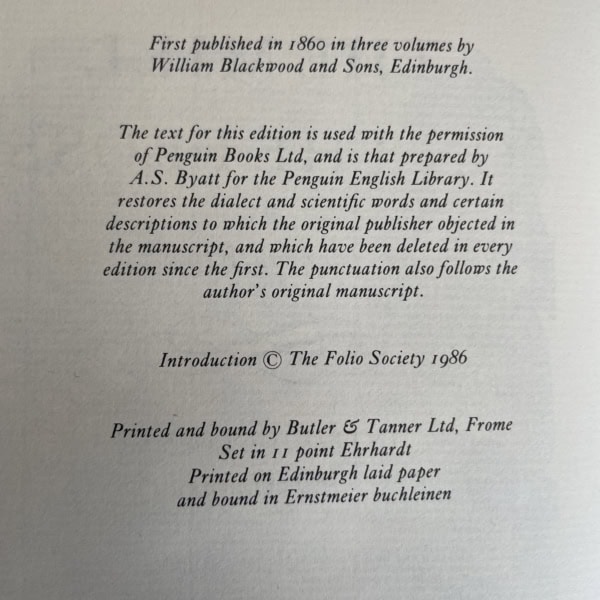 First published in 1860 in three volumes by
William Blackwood and Sons, Edinburgh.

The text for this edition is used with the permission of Penguin Books Ltd, and is that prepared by A.S. Byatt for the Penguin English Library. It restores the dialect and scientific words and certain descriptions to which the original publisher objected in the manuscript, and which have been deleted in every edition since the first. The punctuation also follows the author's original manuscript.

Introduction © The Folio Society 1986

Printed and bound by Butler & Tanner Ltd, Frome
Set in 11 point Ehrhardt
Printed on Edinburgh laid paper
and bound in Ernstmeier buchleinen